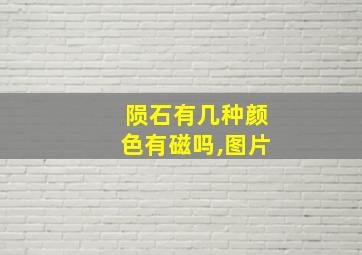 陨石有几种颜色有磁吗,图片